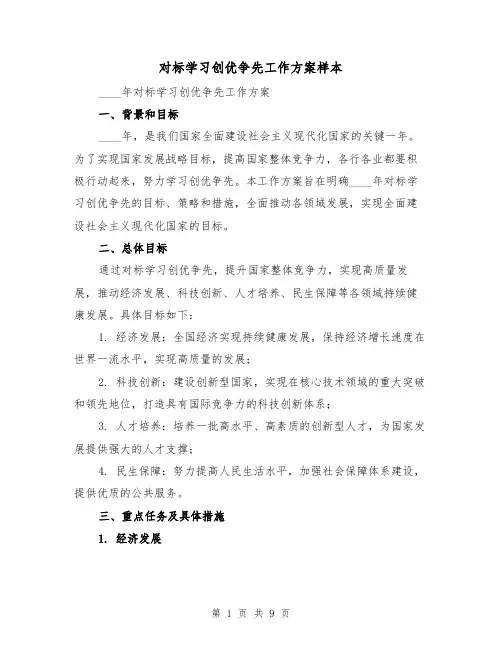 对标学习创优争先工作方案样本

____年对标学习创优争先工作方案

一、背景和目标

____年，是我们国家全面建设社会主义现代化国家的关键一年。为了实现国家发展战略目标，提高国家整体竞争力，各行各业都要积极行动起来，努力学习创优争先。本工作方案旨在明确____年对标学习创优争先的目标、策略和措施，全面推动各领域发展，实现全面建设社会主义现代化国家的目标。

二、总体目标

通过对标学习创优争先，提升国家整体竞争力，实现高质量发展，推动经济发展、科技创新、人才培养、民生保障等各领域持续健康发展。具体目标如下：

1. 经济发展：全国经济实现持续健康发展，保持经济增长速度在世界一流水平，实现高质量的发展；

2. 科技创新：建设创新型国家，实现在核心技术领域的重大突破和领先地位，打造具有国际竞争力的科技创新体系；

3. 人才培养：培养一批高水平、高素质的创新型人才，为国家发展提供强大的人才支撑；

4. 民生保障：努力提高人民生活水平，加强社会保障体系建设，提供优质的公共服务。

三、重点任务及具体措施

1. 经济发展

第 1 页 共 9 页